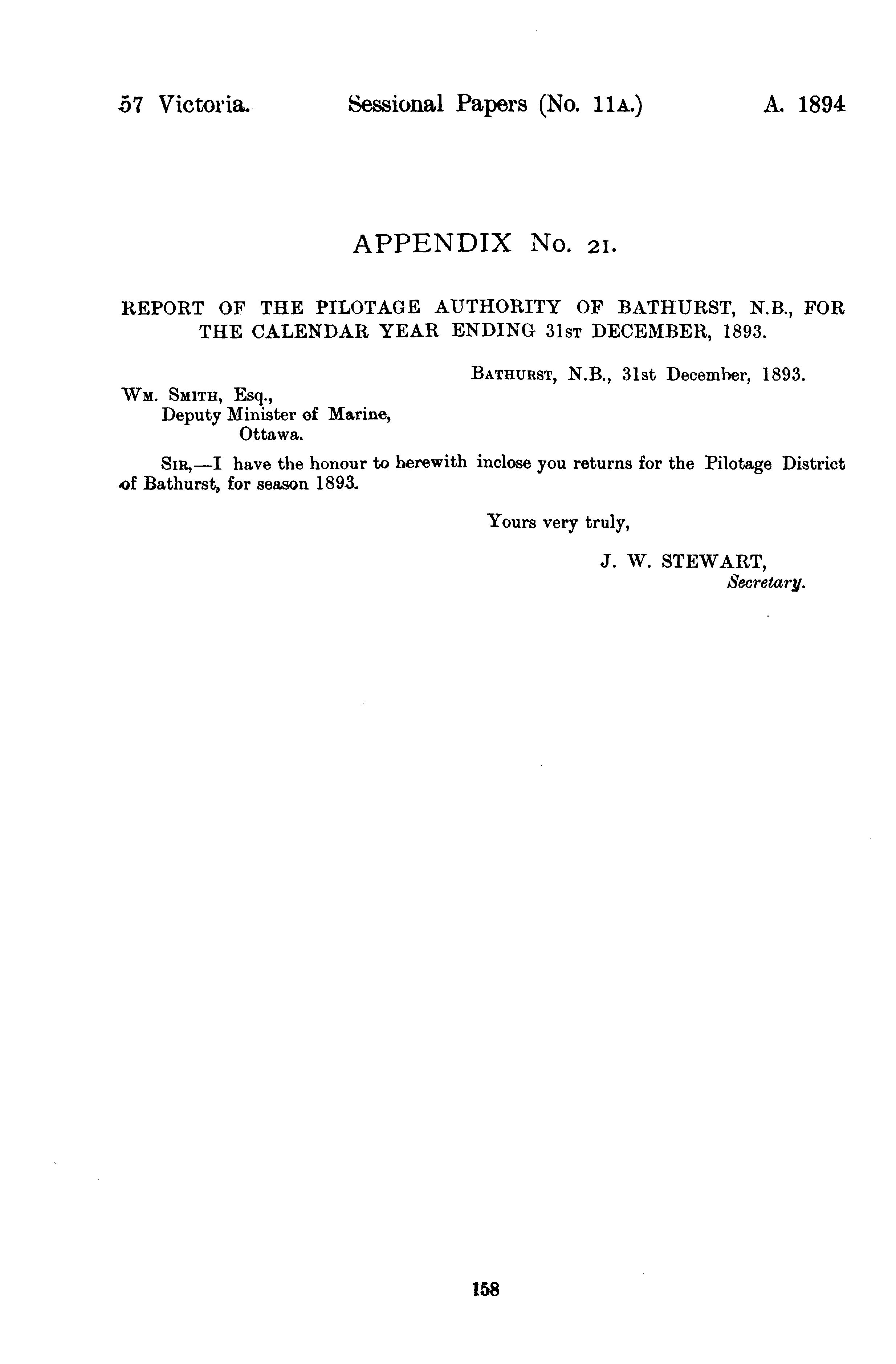 57 Victoria. Sessional Papers (No. 11A.) A. 1894

APPENDIX No. 21.

REPORT OF THE PILOTAGE AUTHORITY OF BATHURST, N.B., FOR THE CALENDAR YEAR ENDING 31ST DECEMBER, 1893.

BATHURST, N.B., 31st December, 1893.

WM. SMITH, Esq.,
Deputy Minister of Marine,
Ottawa.

SIR,—I have the honour to herewith inclose you returns for the Pilotage District of Bathurst, for season 1893.

Yours very truly,

J. W. STEWART,
Secretary.

158